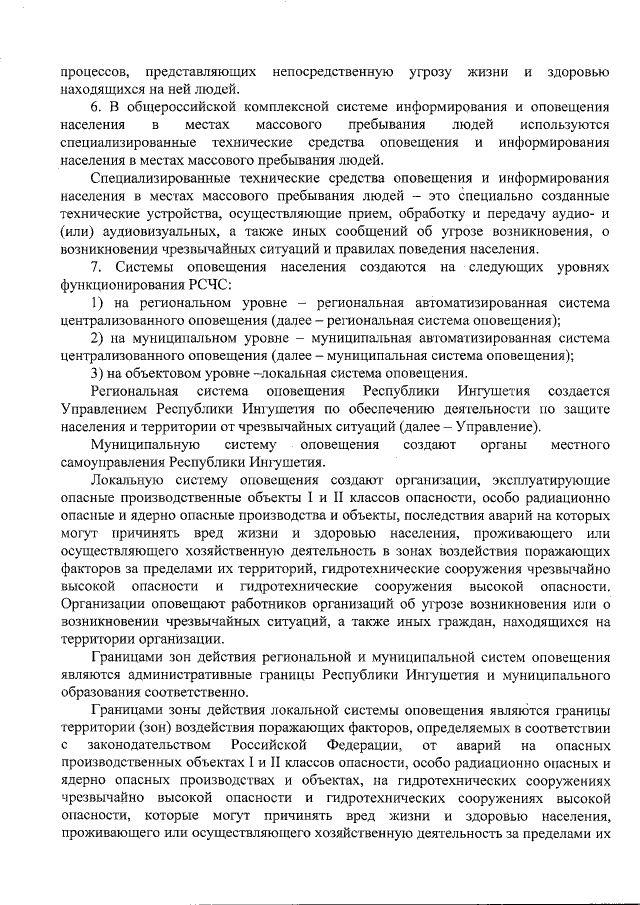 процессов, представляющих непосредственную угрозу жизни и здоровью находящихся на ней людей.

6. В общероссийской комплексной системе информирования и оповещения населения в местах массового пребывания людей используются специализированные технические средства оповещения и информирования населения в местах массового пребывания людей.

Специализированные технические средства оповещения и информирования населения в местах массового пребывания людей – это специально созданные технические устройства, осуществляющие прием, обработку и передачу аудио- и (или) аудиовизуальных, а также иных сообщений об угрозе возникновения, о возникновении чрезвычайных ситуаций и правилах поведения населения.

7. Системы оповещения населения создаются на следующих уровнях функционирования РСЧС:

1) на региональном уровне – региональная автоматизированная система централизованного оповещения (далее – региональная система оповещения);

2) на муниципальном уровне – муниципальная автоматизированная система централизованного оповещения (далее – муниципальная система оповещения);

3) на объектовом уровне –локальная система оповещения.

Региональная система оповещения Республики Ингушетия создается Управлением Республики Ингушетия по обеспечению деятельности по защите населения и территории от чрезвычайных ситуаций (далее – Управление).

Муниципальную систему оповещения создают органы местного самоуправления Республики Ингушетия.

Локальную систему оповещения создают организации, эксплуатирующие опасные производственные объекты I и II классов опасности, особо радиационно опасные и ядерно опасные производства и объекты, последствия аварий на которых могут причинять вред жизни и здоровью населения, проживающего или осуществляющего хозяйственную деятельность в зонах воздействия поражающих факторов за пределами их территорий, гидротехнические сооружения чрезвычайно высокой опасности и гидротехнические сооружения высокой опасности. Организации оповещают работников организаций об угрозе возникновения или о возникновении чрезвычайных ситуаций, а также иных граждан, находящихся на территории организации.

Границами зон действия региональной и муниципальной систем оповещения являются административные границы Республики Ингушетия и муниципального образования соответственно.

Границами зоны действия локальной системы оповещения являются границы территории (зон) воздействия поражающих факторов, определяемых в соответствии с законодательством Российской Федерации, от аварий на опасных производственных объектах I и II классов опасности, особо радиационно опасных и ядерно опасных производствах и объектах, на гидротехнических сооружениях чрезвычайно высокой опасности и гидротехнических сооружениях высокой опасности, которые могут причинять вред жизни и здоровью населения, проживающего или осуществляющего хозяйственную деятельность за пределами их